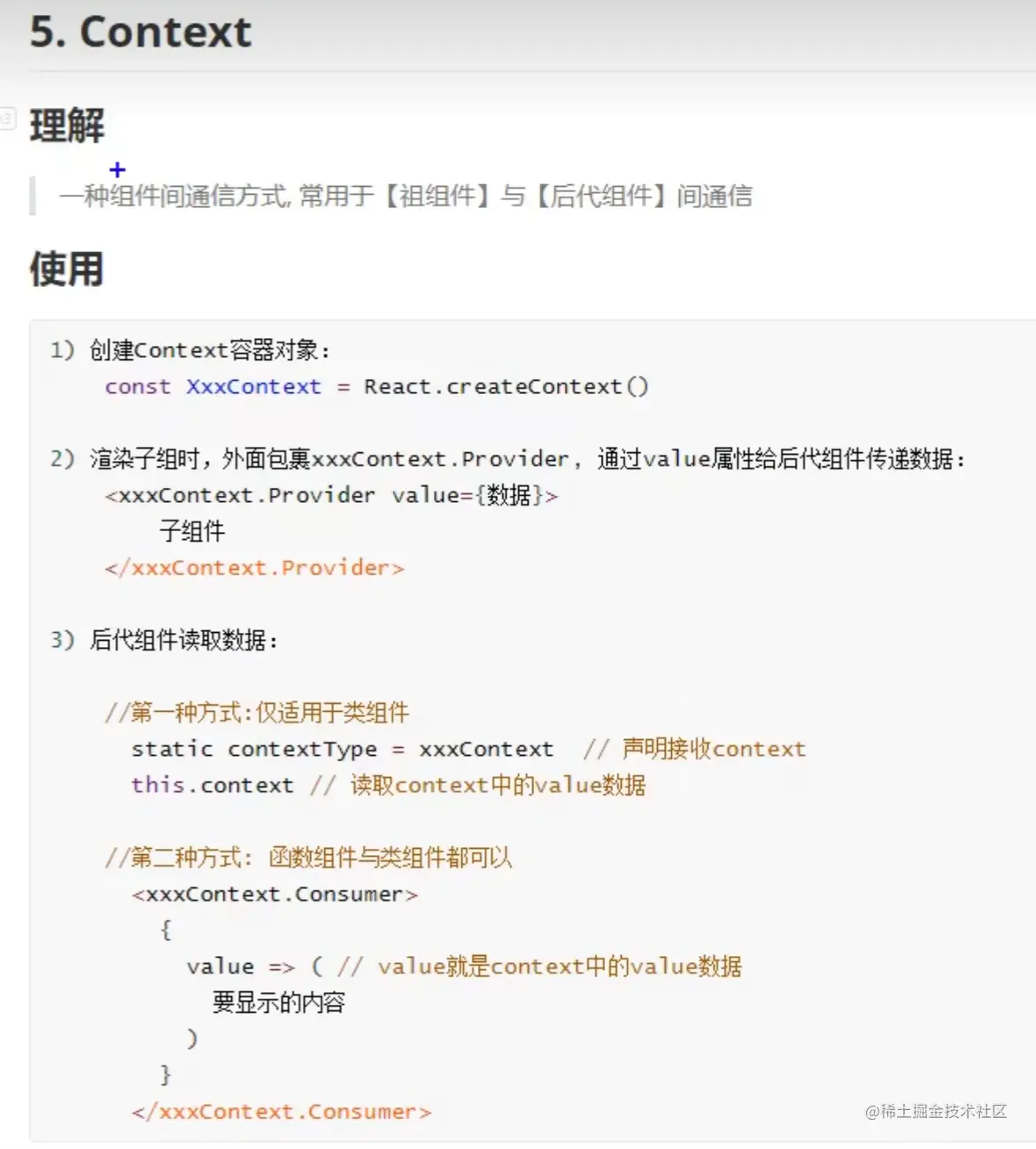 5. Context

理解

一种组件间通信方式, 常用于【祖组件】与【后代组件】间通信

使用

1) 创建Context容器对象:
   const XxxContext = React.createContext()

2) 渲染子组时, 外面包裹xxxContext.Provider, 通过value属性给后代组件传递数据:
   <xxxContext.Provider value={数据}>
       子组件
   </xxxContext.Provider>

3) 后代组件读取数据:

   //第一种方式:仅适用于类组件
     static contextType = xxxContext  // 声明接收context
     this.context // 读取context中的value数据

   //第二种方式: 函数组件与类组件都可以
     <xxxContext.Consumer>
       {
         value => ( // value就是context中的value数据
           要显示的内容
         )
       }
     </xxxContext.Consumer>

@稀土掘金技术社区